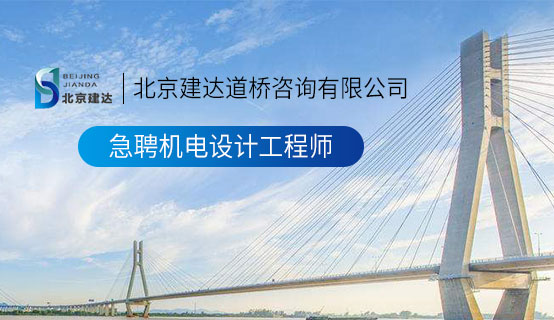 BEIJING JIANDA 北京建达

北京建达道桥咨询有限公司

急聘机电设计工程师